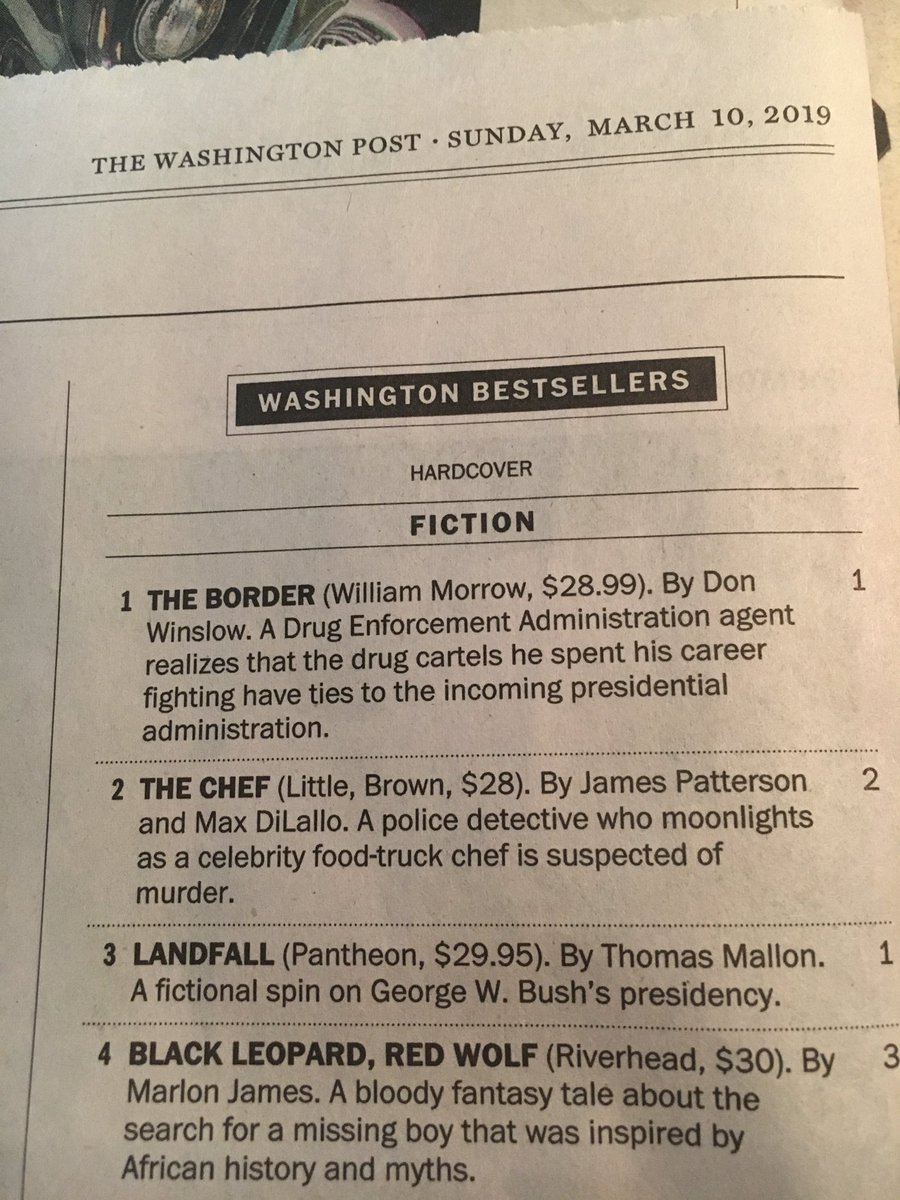 THE WASHINGTON POST · SUNDAY, MARCH 10, 2019

WASHINGTON BESTSELLERS

HARDCOVER

FICTION

1 THE BORDER (William Morrow, $28.99). By Don Winslow. A Drug Enforcement Administration agent realizes that the drug cartels he spent his career fighting have ties to the incoming presidential administration. 1

2 THE CHEF (Little, Brown, $28). By James Patterson and Max DiLallo. A police detective who moonlights as a celebrity food-truck chef is suspected of murder. 2

3 LANDFALL (Pantheon, $29.95). By Thomas Mallon. A fictional spin on George W. Bush's presidency. 1

4 BLACK LEOPARD, RED WOLF (Riverhead, $30). By Marlon James. A bloody fantasy tale about the search for a missing boy that was inspired by African history and myths. 3